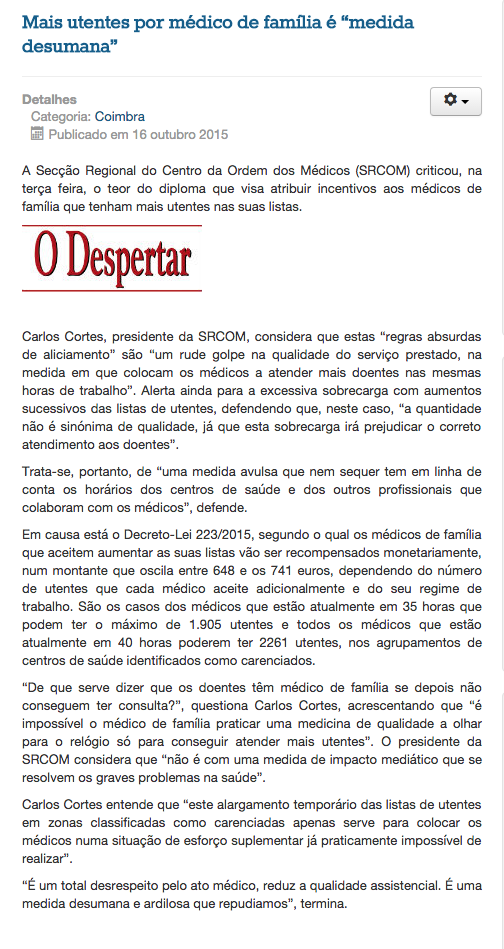 Mais utentes por médico de família é “medida desumana”

Detalhes
Categoria: Coimbra
Publicado em 16 outubro 2015

A Secção Regional do Centro da Ordem dos Médicos (SRCOM) criticou, na terça feira, o teor do diploma que visa atribuir incentivos aos médicos de família que tenham mais utentes nas suas listas.

O Despertar

Carlos Cortes, presidente da SRCOM, considera que estas “regras absurdas de aliciamento” são “um rude golpe na qualidade do serviço prestado, na medida em que colocam os médicos a atender mais doentes nas mesmas horas de trabalho”. Alerta ainda para a excessiva sobrecarga com aumentos sucessivos das listas de utentes, defendendo que, neste caso, “a quantidade não é sinónima de qualidade, já que esta sobrecarga irá prejudicar o correto atendimento aos doentes”.

Trata-se, portanto, de “uma medida avulsa que nem sequer tem em linha de conta os horários dos centros de saúde e dos outros profissionais que colaboram com os médicos”, defende.

Em causa está o Decreto-Lei 223/2015, segundo o qual os médicos de família que aceitem aumentar as suas listas vão ser recompensados monetariamente, num montante que oscila entre 648 e os 741 euros, dependendo do número de utentes que cada médico aceite adicionalmente e do seu regime de trabalho. São os casos dos médicos que estão atualmente em 35 horas que podem ter o máximo de 1.905 utentes e todos os médicos que estão atualmente em 40 horas poderem ter 2261 utentes, nos agrupamentos de centros de saúde identificados como carenciados.

“De que serve dizer que os doentes têm médico de família se depois não conseguem ter consulta?”, questiona Carlos Cortes, acrescentando que “é impossível o médico de família praticar uma medicina de qualidade a olhar para o relógio só para conseguir atender mais utentes”. O presidente da SRCOM considera que “não é com uma medida de impacto mediático que se resolvem os graves problemas na saúde”.

Carlos Cortes entende que “este alargamento temporário das listas de utentes em zonas classificadas como carenciadas apenas serve para colocar os médicos numa situação de esforço suplementar já praticamente impossível de realizar”.

“É um total desrespeito pelo ato médico, reduz a qualidade assistencial. É uma medida desumana e ardilosa que repudiamos”, termina.